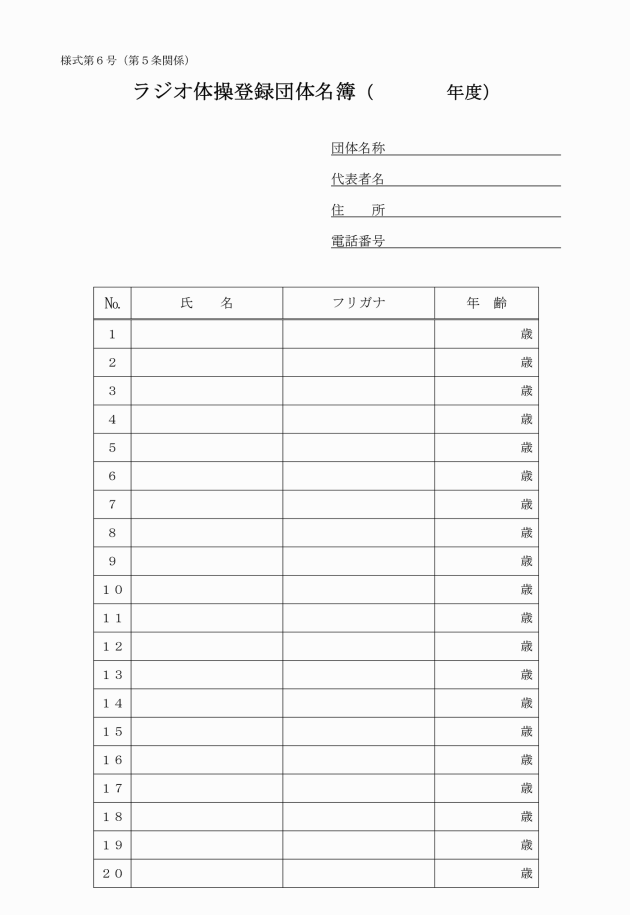 様式第６号（第５条関係）

ラジオ体操登録団体名簿（　　　　年度）

団体名称

代表者名

住　　所

電話番号

| №. | 氏　　名 | フリガナ | 年　齢 |
|---|---|---|---|
| 1 | | | 歳 |
| 2 | | | 歳 |
| 3 | | | 歳 |
| 4 | | | 歳 |
| 5 | | | 歳 |
| 6 | | | 歳 |
| 7 | | | 歳 |
| 8 | | | 歳 |
| 9 | | | 歳 |
| 10 | | | 歳 |
| 11 | | | 歳 |
| 12 | | | 歳 |
| 13 | | | 歳 |
| 14 | | | 歳 |
| 15 | | | 歳 |
| 16 | | | 歳 |
| 17 | | | 歳 |
| 18 | | | 歳 |
| 19 | | | 歳 |
| 20 | | | 歳 |